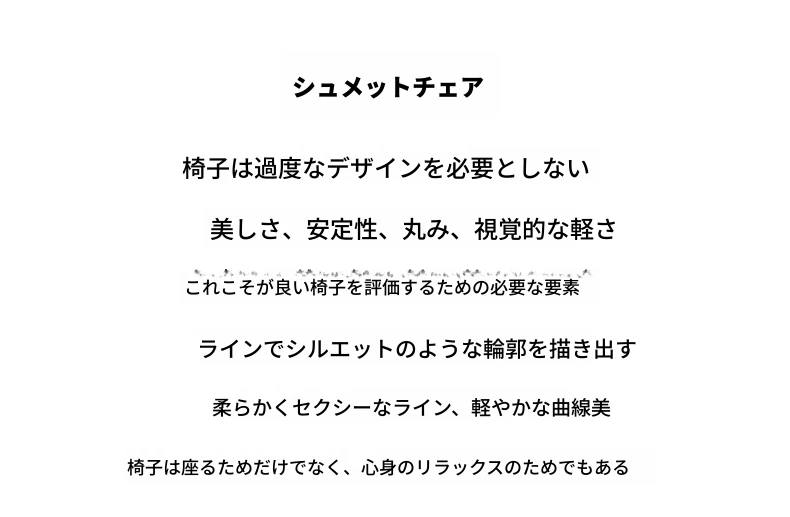 シュメットチェア

椅子は過度なデザインを必要としない

美しさ、安定性、丸み、視覚的な軽さ

これこそが良い椅子を評価するための必要な要素

ラインでシルエットのような輪郭を描き出す

柔らかくセクシーなライン、軽やかな曲線美

椅子は座るためだけでなく、心身のリラックスのためでもある